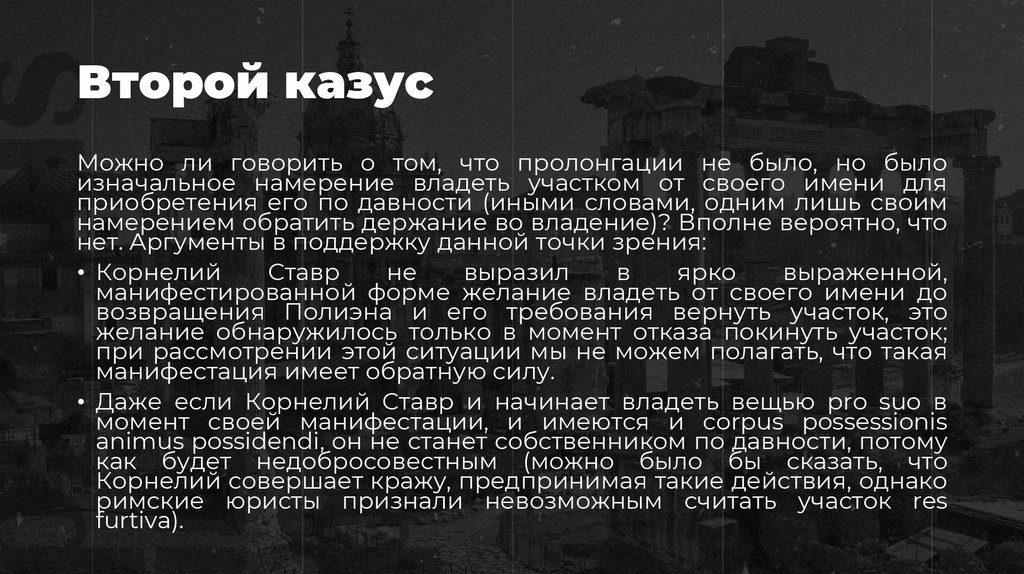 Второй казус

Можно ли говорить о том, что пролонгации не было, но было изначальное намерение владеть участком от своего имени для приобретения его по давности (иными словами, одним лишь своим намерением обратить держание во владение)? Вполне вероятно, что нет. Аргументы в поддержку данной точки зрения:

• Корнелий Ставр не выразил в ярко выраженной, манифестированной форме желание владеть от своего имени до возвращения Полиэна и его требования вернуть участок, это желание обнаружилось только в момент отказа покинуть участок; при рассмотрении этой ситуации мы не можем полагать, что такая манифестация имеет обратную силу.

• Даже если Корнелий Ставр и начинает владеть вещью pro suo в момент своей манифестации, и имеются и corpus possessionis animus possidendi, он не станет собственником по давности, потому как будет недобросовестным (можно было бы сказать, что Корнелий совершает кражу, предпринимая такие действия, однако римские юристы признали невозможным считать участок res furtiva).